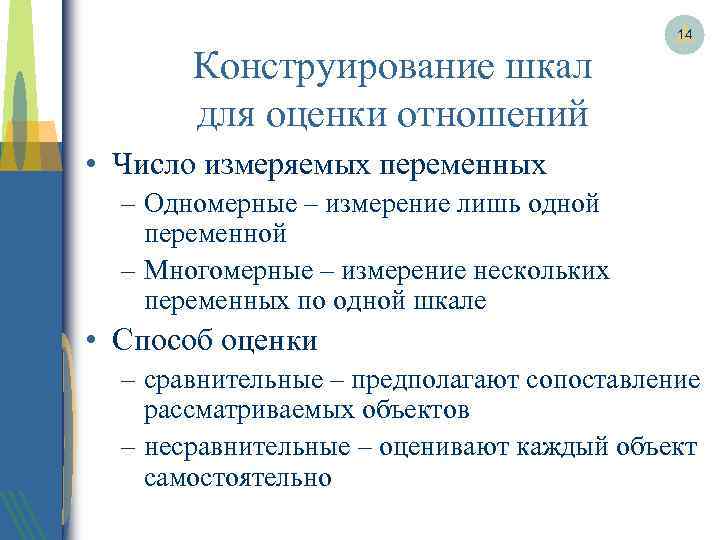 14

Конструирование шкал для оценки отношений

• Число измеряемых переменных
– Одномерные – измерение лишь одной переменной
– Многомерные – измерение нескольких переменных по одной шкале
• Способ оценки
– сравнительные – предполагают сопоставление рассматриваемых объектов
– несравнительные – оценивают каждый объект самостоятельно